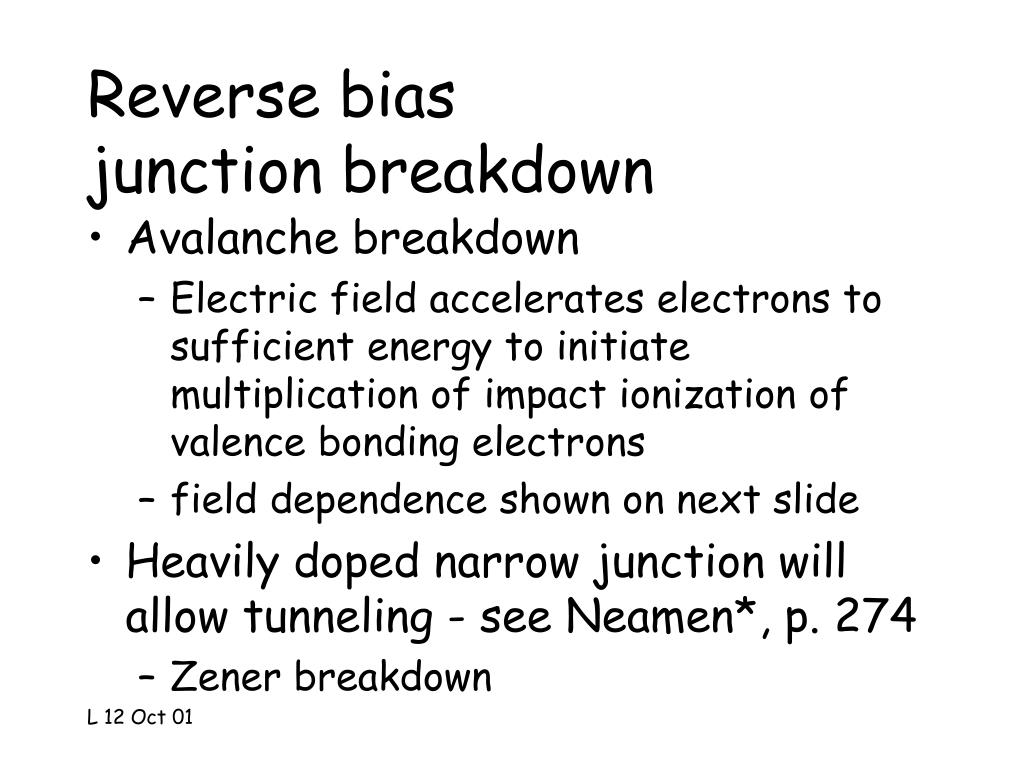 Reverse bias
junction breakdown

• Avalanche breakdown
– Electric field accelerates electrons to sufficient energy to initiate multiplication of impact ionization of valence bonding electrons
– field dependence shown on next slide
• Heavily doped narrow junction will allow tunneling - see Neamen*, p. 274
– Zener breakdown

L 12 Oct 01